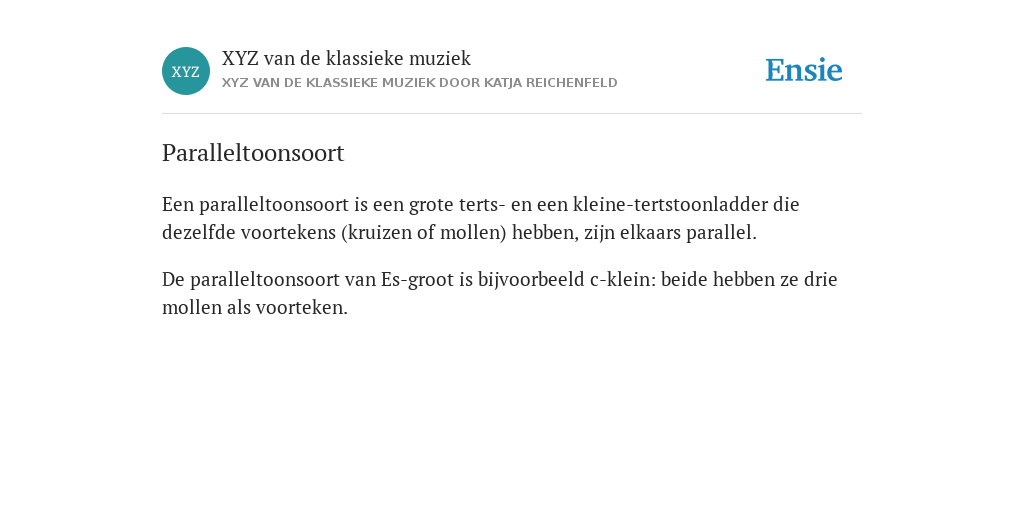 XYZ

XYZ van de klassieke muziek
XYZ VAN DE KLASSIEKE MUZIEK DOOR KATJA REICHENFELD

Ensie

Paralleltoonsoort

Een paralleltoonsoort is een grote terts- en een kleine-tertstoonladder die dezelfde voortekens (kruizen of mollen) hebben, zijn elkaars parallel.

De paralleltoonsoort van Es-groot is bijvoorbeeld c-klein: beide hebben ze drie mollen als voorteken.